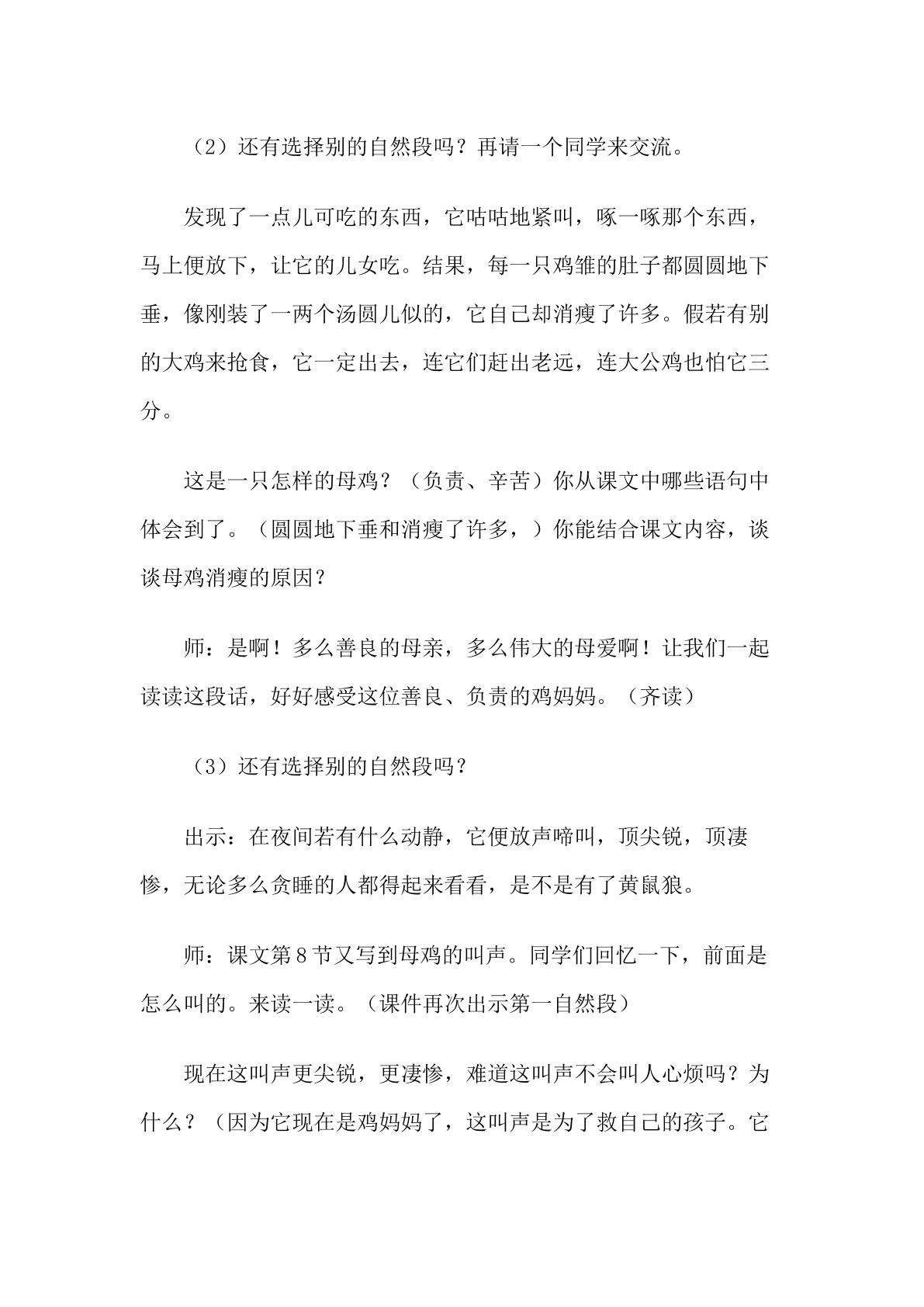 （2）还有选择别的自然段吗？再请一个同学来交流。

发现了一点儿可吃的东西，它咕咕地紧叫，啄一啄那个东西，马上便放下，让它的儿女吃。结果，每一只鸡雏的肚子都圆圆地下垂，像刚装了一两个汤圆儿似的，它自己却消瘦了许多。假若有别的大鸡来抢食，它一定出去，连它们赶出老远，连大公鸡也怕它三分。

这是一只怎样的母鸡？（负责、辛苦）你从课文中哪些语句中体会到了。（圆圆地下垂和消瘦了许多，）你能结合课文内容，谈谈母鸡消瘦的原因？

师：是啊！多么善良的母亲，多么伟大的母爱啊！让我们一起读读这段话，好好感受这位善良、负责的鸡妈妈。（齐读）

（3）还有选择别的自然段吗？

出示：在夜间若有什么动静，它便放声啼叫，顶尖锐，顶凄惨，无论多么贪睡的人都得起来看看，是不是有了黄鼠狼。

师：课文第8节又写到母鸡的叫声。同学们回忆一下，前面是怎么叫的。来读一读。（课件再次出示第一自然段）

现在这叫声更尖锐，更凄惨，难道这叫声不会叫人心烦吗？为什么？（因为它现在是鸡妈妈了，这叫声是为了救自己的孩子。它